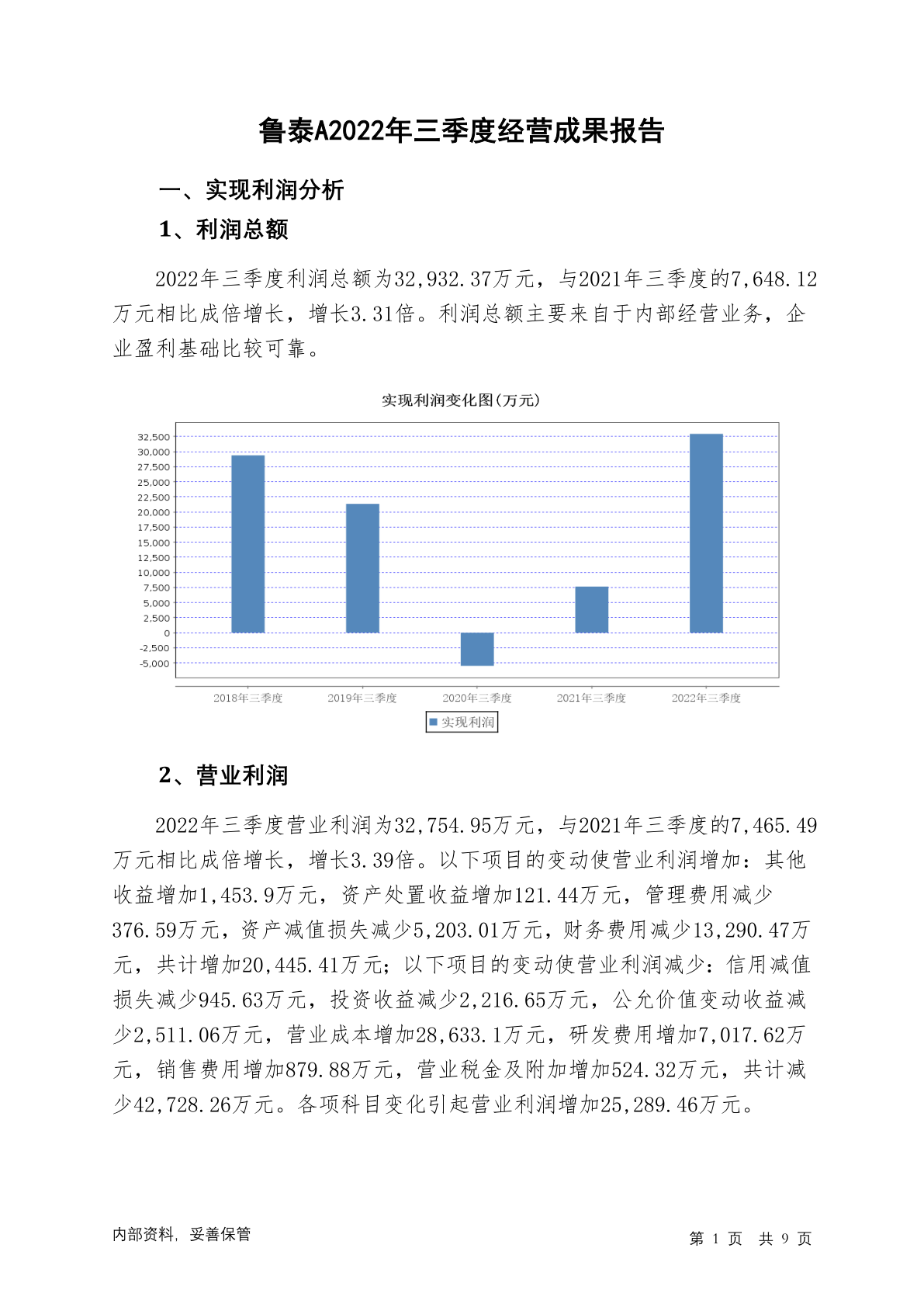 鲁泰A2022年三季度经营成果报告

一、实现利润分析

1、利润总额

2022年三季度利润总额为32,932.37万元，与2021年三季度的7,648.12万元相比成倍增长，增长3.31倍。利润总额主要来自于内部经营业务，企业盈利基础比较可靠。

实现利润变化图(万元)

32,500
30,000
27,500
25,000
22,500
20,000
17,500
15,000
12,500
10,000
7,500
5,000
2,500
0
-2,500
-5,000

2018年三季度 2019年三季度 2020年三季度 2021年三季度 2022年三季度

实现利润

2、营业利润

2022年三季度营业利润为32,754.95万元，与2021年三季度的7,465.49万元相比成倍增长，增长3.39倍。以下项目的变动使营业利润增加：其他收益增加1,453.9万元，资产处置收益增加121.44万元，管理费用减少376.59万元，资产减值损失减少5,203.01万元，财务费用减少13,290.47万元，共计增加20,445.41万元；以下项目的变动使营业利润减少：信用减值损失减少945.63万元，投资收益减少2,216.65万元，公允价值变动收益减少2,511.06万元，营业成本增加28,633.1万元，研发费用增加7,017.62万元，销售费用增加879.88万元，营业税金及附加增加524.32万元，共计减少42,728.26万元。各项科目变化引起营业利润增加25,289.46万元。

内部资料，妥善保管

第 1 页 共 9 页